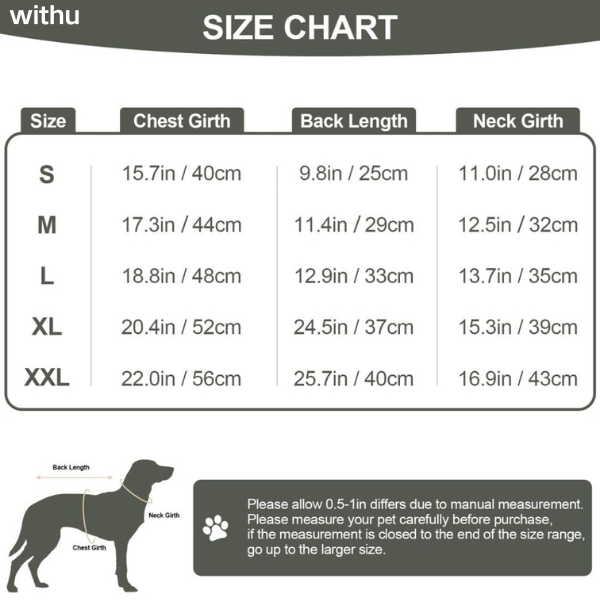 withu

SIZE CHART

| Size | Chest Girth | Back Length | Neck Girth |
|---|---|---|---|
| S | 15.7in / 40cm | 9.8in / 25cm | 11.0in / 28cm |
| M | 17.3in / 44cm | 11.4in / 29cm | 12.5in / 32cm |
| L | 18.8in / 48cm | 12.9in / 33cm | 13.7in / 35cm |
| XL | 20.4in / 52cm | 24.5in / 37cm | 15.3in / 39cm |
| XXL | 22.0in / 56cm | 25.7in / 40cm | 16.9in / 43cm |

Back Length

Neck Girth

Chest Girth

Please allow 0.5-1in differs due to manual measurement. Please measure your pet carefully before purchase, if the measurement is closed to the end of the size range, go up to the larger size.